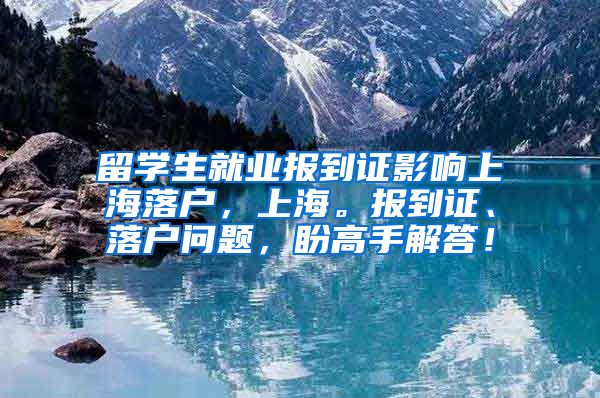 留学生就业报到证影响上海落户，上海。报到证、落户问题，盼高手解答！